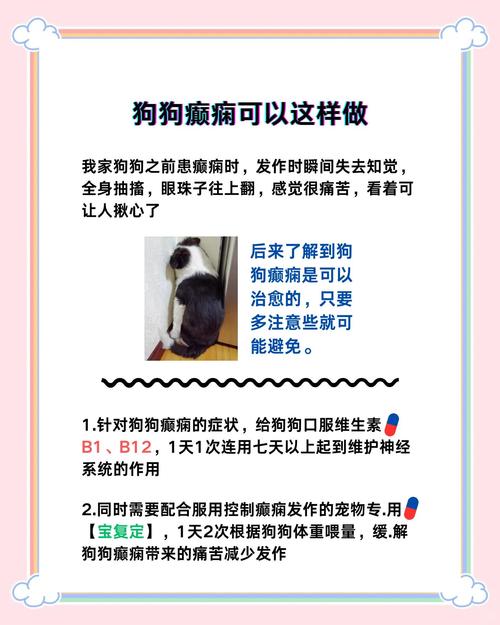 狗狗癫痫可以这样做

我家狗狗之前患癫痫时，发作时瞬间失去知觉，全身抽搐，眼珠子往上翻，感觉很痛苦，看着可让人揪心了

后来了解到狗狗癫痫是可以治愈的，只要多注意些就可能避免。

1.针对狗狗癫痫的症状，给狗狗口服维生素B1、B12，1天1次连用七天以上起到维护神经系统的作用

2.同时需要配合服用控制癫痫发作的宠物专.用【宝复定】，1天2次根据狗狗体重喂量，缓.解狗狗癫痫带来的痛苦减少发作